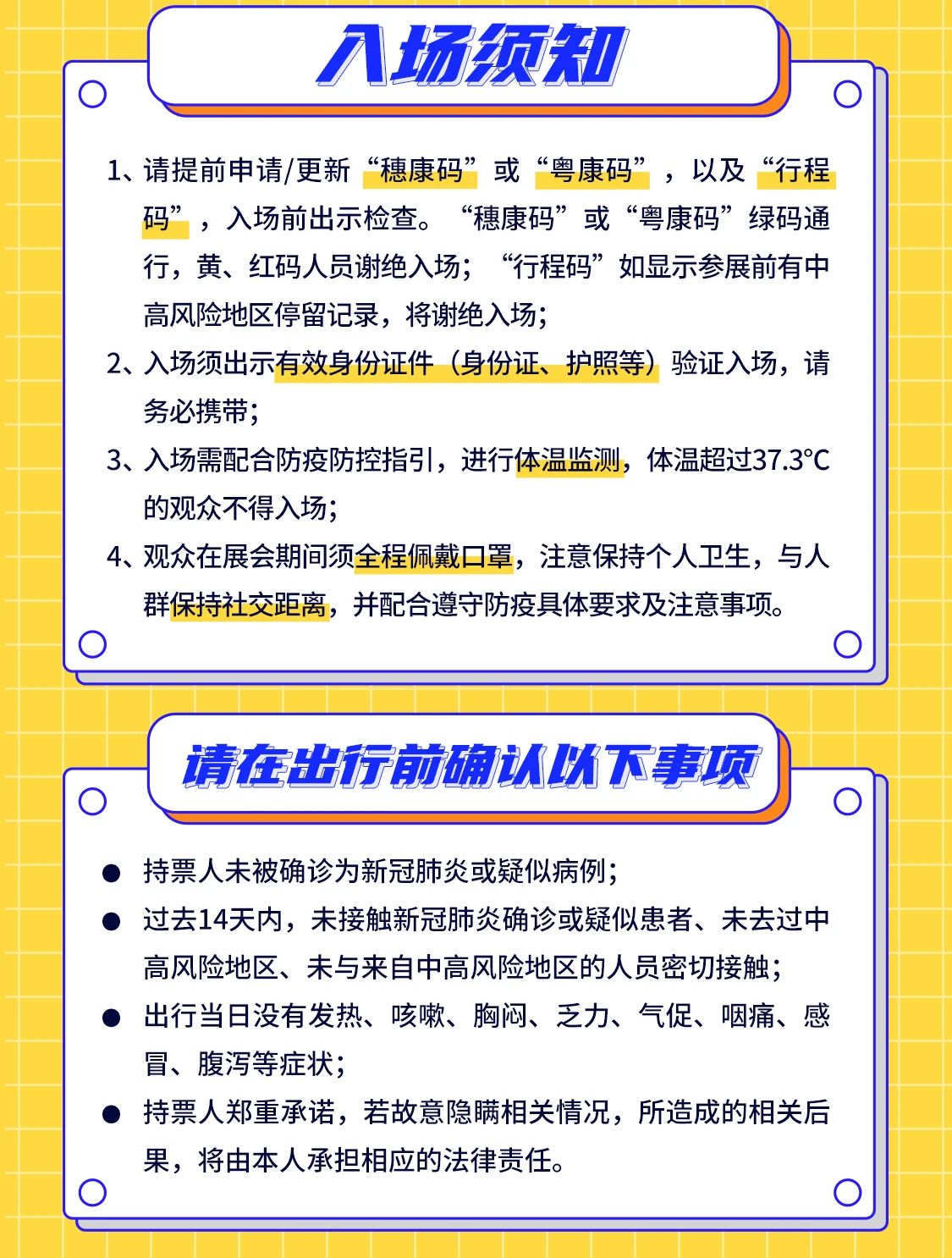 入场须知

1、请提前申请/更新“穗康码”或“粤康码”，以及“行程码”，入场前出示检查。“穗康码”或“粤康码”绿码通行，黄、红码人员谢绝入场；“行程码”如显示参展前有中高风险地区停留记录，将谢绝入场；

2、入场须出示有效身份证件（身份证、护照等）验证入场，请务必携带；

3、入场需配合防疫防控指引，进行体温监测，体温超过37.3°C的观众不得入场；

4、观众在展会期间须全程佩戴口罩，注意保持个人卫生，与人群保持社交距离，并配合遵守防疫具体要求及注意事项。

请在出行前确认以下事项

● 持票人未被确诊为新冠肺炎或疑似病例；

● 过去14天内，未接触新冠肺炎确诊或疑似患者、未去过中高风险地区、未与来自中高风险地区的人员密切接触；

● 出行当日没有发热、咳嗽、胸闷、乏力、气促、咽痛、感冒、腹泻等症状；

● 持票人郑重承诺，若故意隐瞒相关情况，所造成的相关后果，将由本人承担相应的法律责任。